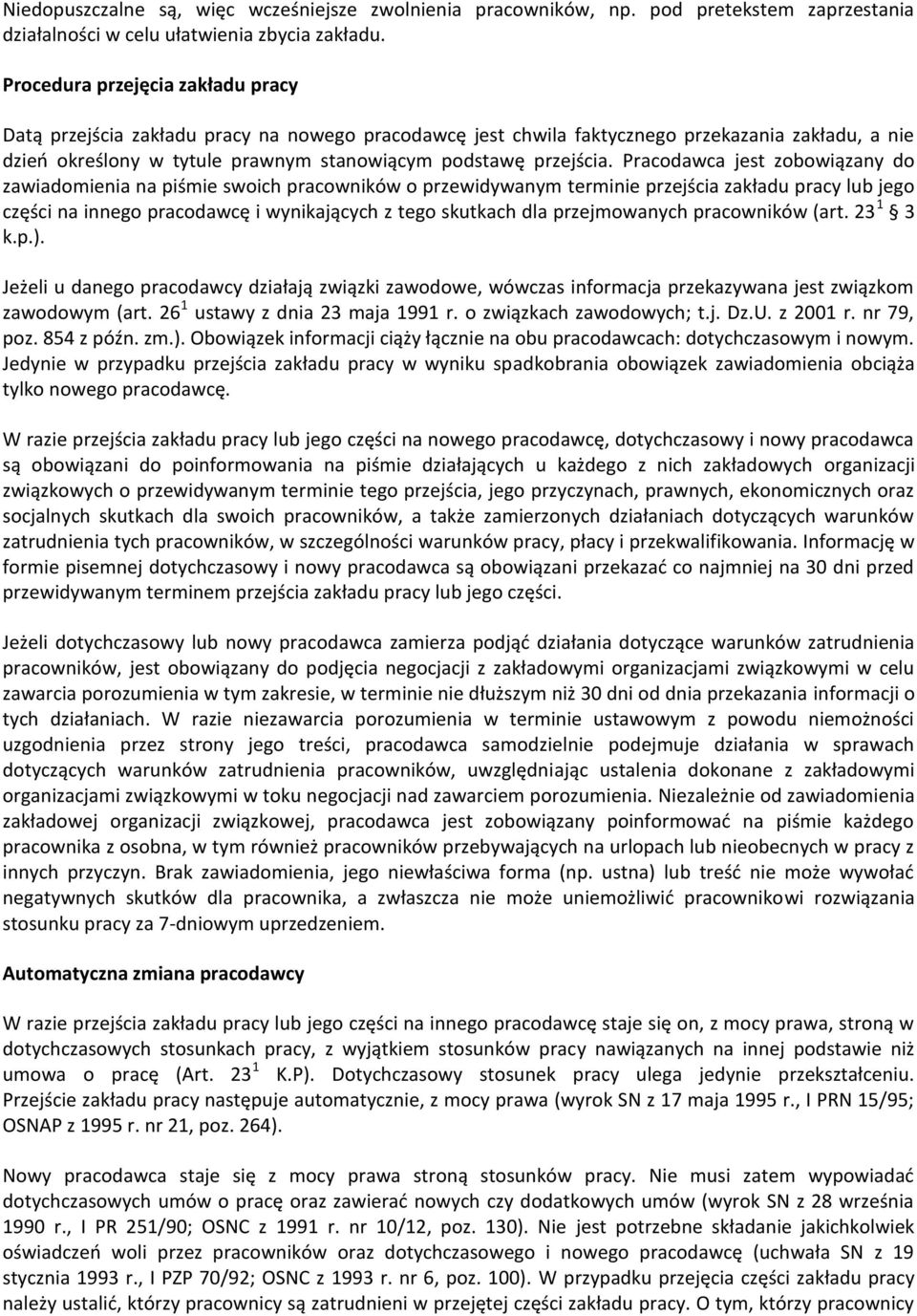 Niedopuszczalne są, więc wcześniejsze zwolnienia pracowników, np. pod pretekstem zaprzestania działalności w celu ułatwienia zbycia zakładu.

Procedura przejęcia zakładu pracy

Datą przejścia zakładu pracy na nowego pracodawcę jest chwila faktycznego przekazania zakładu, a nie dzień określony w tytule prawnym stanowiącym podstawę przejścia. Pracodawca jest zobowiązany do zawiadomienia na piśmie swoich pracowników o przewidywanym terminie przejścia zakładu pracy lub jego części na innego pracodawcę i wynikających z tego skutkach dla przejmowanych pracowników (art. $23^1$ § 3 k.p.).

Jeżeli u danego pracodawcy działają związki zawodowe, wówczas informacja przekazywana jest związkom zawodowym (art. $26^1$ ustawy z dnia 23 maja 1991 r. o związkach zawodowych; t.j. Dz.U. z 2001 r. nr 79, poz. 854 z późn. zm.). Obowiązek informacji ciąży łącznie na obu pracodawcach: dotychczasowym i nowym. Jedynie w przypadku przejścia zakładu pracy w wyniku spadkobrania obowiązek zawiadomienia obciąża tylko nowego pracodawcę.

W razie przejścia zakładu pracy lub jego części na nowego pracodawcę, dotychczasowy i nowy pracodawca są obowiązani do poinformowania na piśmie działających u każdego z nich zakładowych organizacji związkowych o przewidywanym terminie tego przejścia, jego przyczynach, prawnych, ekonomicznych oraz socjalnych skutkach dla swoich pracowników, a także zamierzonych działaniach dotyczących warunków zatrudnienia tych pracowników, w szczególności warunków pracy, płacy i przekwalifikowania. Informację w formie pisemnej dotychczasowy i nowy pracodawca są obowiązani przekazać co najmniej na 30 dni przed przewidywanym terminem przejścia zakładu pracy lub jego części.

Jeżeli dotychczasowy lub nowy pracodawca zamierza podjąć działania dotyczące warunków zatrudnienia pracowników, jest obowiązany do podjęcia negocjacji z zakładowymi organizacjami związkowymi w celu zawarcia porozumienia w tym zakresie, w terminie nie dłuższym niż 30 dni od dnia przekazania informacji o tych działaniach. W razie niezawarcia porozumienia w terminie ustawowym z powodu niemożności uzgodnienia przez strony jego treści, pracodawca samodzielnie podejmuje działania w sprawach dotyczących warunków zatrudnienia pracowników, uwzględniając ustalenia dokonane z zakładowymi organizacjami związkowymi w toku negocjacji nad zawarciem porozumienia. Niezależnie od zawiadomienia zakładowej organizacji związkowej, pracodawca jest zobowiązany poinformować na piśmie każdego pracownika z osobna, w tym również pracowników przebywających na urlopach lub nieobecnych w pracy z innych przyczyn. Brak zawiadomienia, jego niewłaściwa forma (np. ustna) lub treść nie może wywołać negatywnych skutków dla pracownika, a zwłaszcza nie może uniemożliwić pracownikowi rozwiązania stosunku pracy za 7-dniowym uprzedzeniem.

Automatyczna zmiana pracodawcy

W razie przejścia zakładu pracy lub jego części na innego pracodawcę staje się on, z mocy prawa, stroną w dotychczasowych stosunkach pracy, z wyjątkiem stosunków pracy nawiązanych na innej podstawie niż umowa o pracę (Art. $23^1$ K.P). Dotychczasowy stosunek pracy ulega jedynie przekształceniu. Przejście zakładu pracy następuje automatycznie, z mocy prawa (wyrok SN z 17 maja 1995 r., I PRN 15/95; OSNAP z 1995 r. nr 21, poz. 264).

Nowy pracodawca staje się z mocy prawa stroną stosunków pracy. Nie musi zatem wypowiadać dotychczasowych umów o pracę oraz zawierać nowych czy dodatkowych umów (wyrok SN z 28 września 1990 r., I PR 251/90; OSNC z 1991 r. nr 10/12, poz. 130). Nie jest potrzebne składanie jakichkolwiek oświadczeń woli przez pracowników oraz dotychczasowego i nowego pracodawcę (uchwała SN z 19 stycznia 1993 r., I PZP 70/92; OSNC z 1993 r. nr 6, poz. 100). W przypadku przejścia części zakładu pracy należy ustalić, którzy pracownicy są zatrudnieni w przejętej części zakładu pracy. O tym, którzy pracownicy